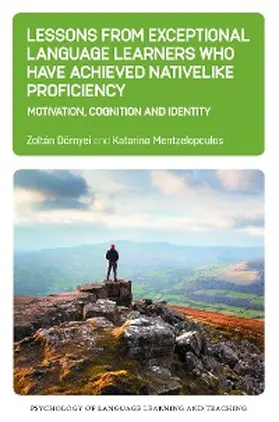 LESSONS FROM EXCEPTIONAL LANGUAGE LEARNERS WHO HAVE ACHIEVED NATIVELIKE PROFICIENCY

MOTIVATION, COGNITION AND IDENTITY

Zoltán Dörnyei and Katarina Mentzelopoulos

PSYCHOLOGY OF LANGUAGE LEARNING AND TEACHING